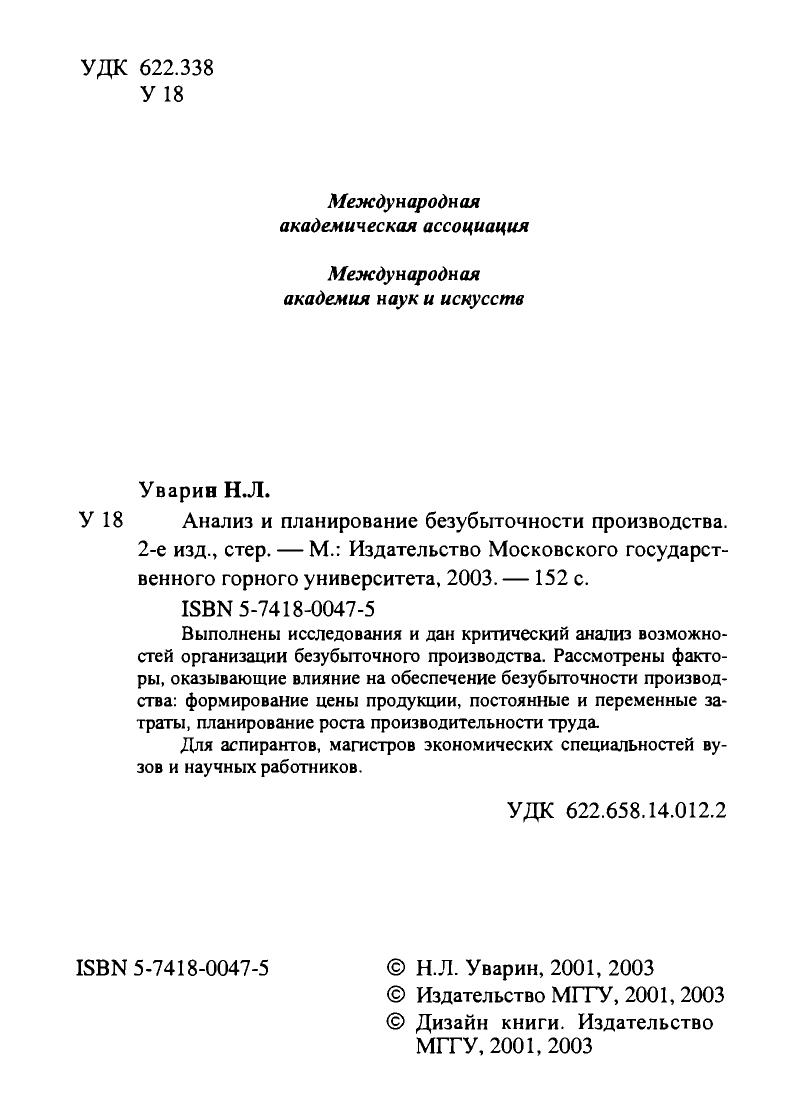 УДК 622.338
У 18

Международная
академическая ассоциация

Международная
академия наук и искусств

Уварин Н.Л.

У 18 Анализ и планирование безубыточности производства. 2-е изд., стер. — М.: Издательство Московского государственного горного университета, 2003. — 152 с.

ISBN 5-7418-0047-5

Выполнены исследования и дан критический анализ возможностей организации безубыточного производства. Рассмотрены факторы, оказывающие влияние на обеспечение безубыточности производства: формирование цены продукции, постоянные и переменные затраты, планирование роста производительности труда.

Для аспирантов, магистров экономических специальностей вузов и научных работников.

УДК 622.658.14.012.2

ISBN 5-7418-0047-5

© Н.Л. Уварин, 2001, 2003
© Издательство МГГУ, 2001, 2003
© Дизайн книги. Издательство МГГУ, 2001, 2003